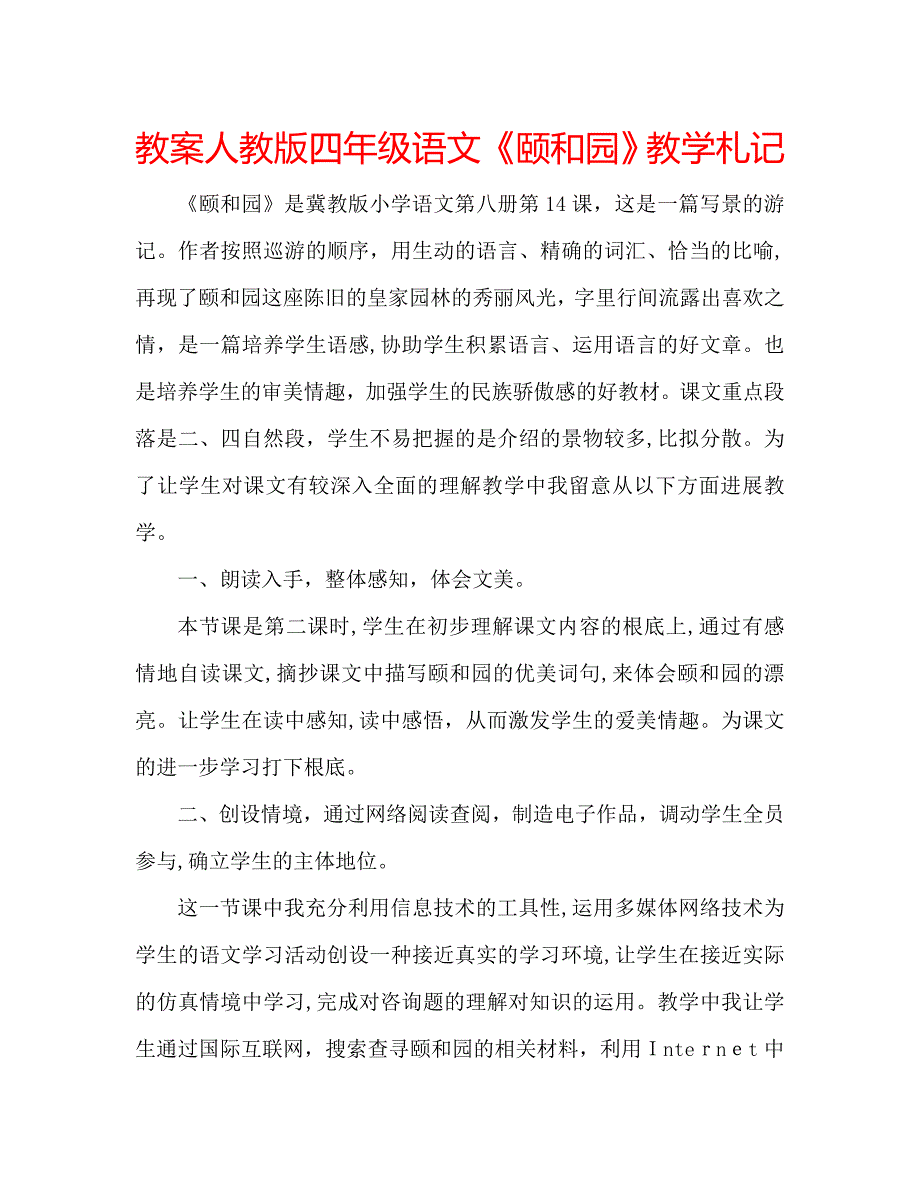 教案人教版四年级语文《颐和园》教学札记

《颐和园》是冀教版小学语文第八册第14课，这是一篇写景的游记。作者按照巡游的顺序，用生动的语言、精确的词汇、恰当的比喻，再现了颐和园这座陈旧的皇家园林的秀丽风光，字里行间流露出喜欢之情，是一篇培养学生语感，协助学生积累语言、运用语言的好文章。也是培养学生的审美情趣，加强学生的民族骄傲感的好教材。课文重点段落是二、四自然段，学生不易把握的是介绍的景物较多，比拟分散。为了让学生对课文有较深入全面的理解教学中我留意从以下方面进展教学。

一、朗读入手，整体感知，体会文美。

本节课是第二课时，学生在初步理解课文内容的根底上，通过有感情地自读课文，摘抄课文中描写颐和园的优美词句，来体会颐和园的漂亮。让学生在读中感知，读中感悟，从而激发学生的爱美情趣。为课文的进一步学习打下根底。

二、创设情境，通过网络阅读查阅，制造电子作品，调动学生全员参与，确立学生的主体地位。

这一节课中我充分利用信息技术的工具性，运用多媒体网络技术为学生的语文学习活动创设一种接近真实的学习环境，让学生在接近实际的仿真情境中学习，完成对咨询题的理解对知识的运用。教学中我让学生通过国际互联网，搜索查寻颐和园的相关材料，利用Internet中